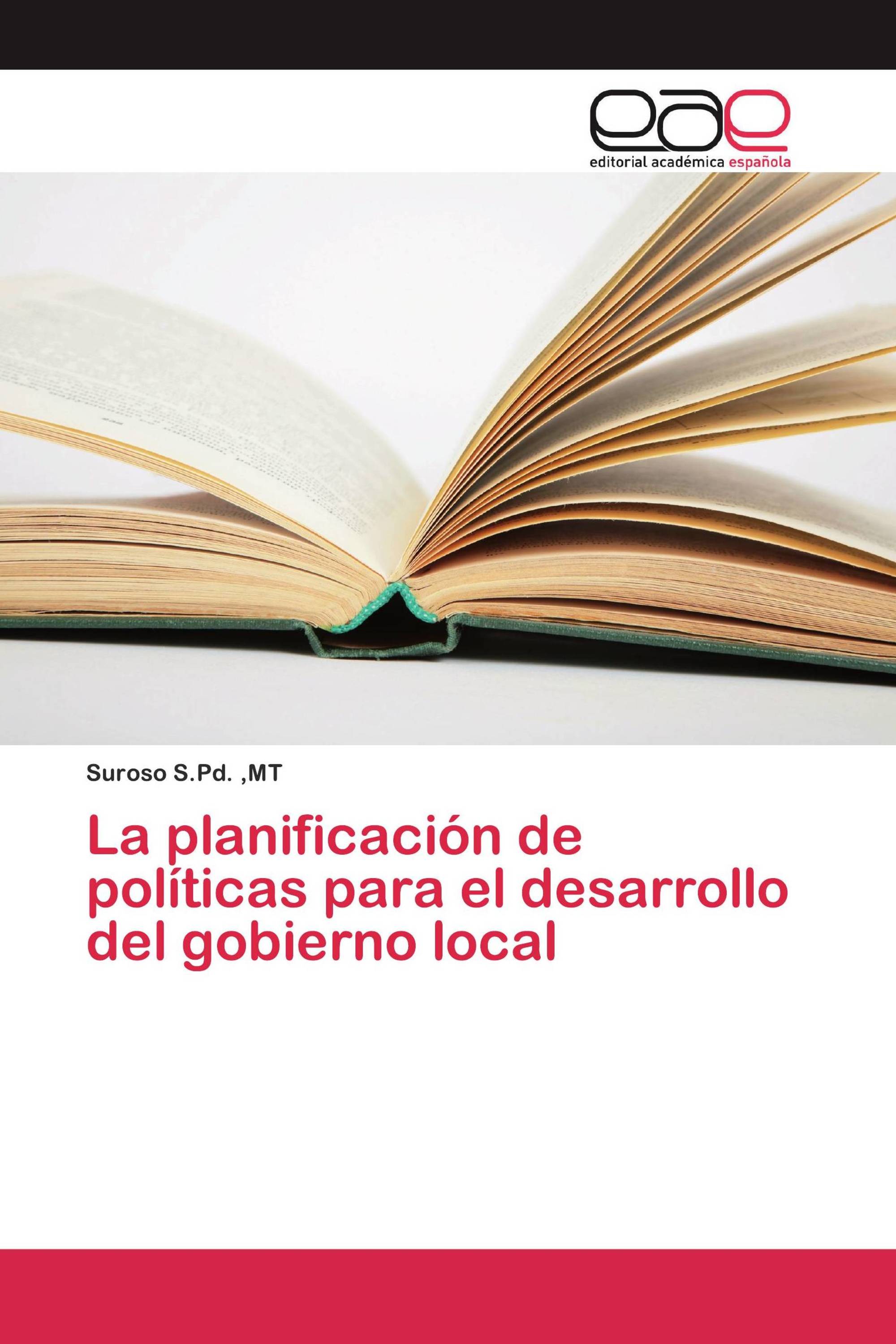 eae
editorial académica española

Suroso S.Pd. ,MT

La planificación de políticas para el desarrollo del gobierno local